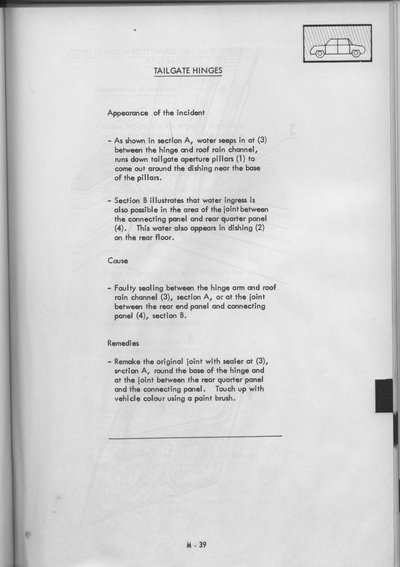 TAILGATE HINGES

Appearance of the incident

- As shown in section A, water seeps in at (3) between the hinge and roof rain channel, runs down tailgate aperture pillars (1) to come out around the dishing near the base of the pillars.

- Section B illustrates that water ingress is also possible in the area of the joint between the connecting panel and rear quarter panel (4). This water also appears in dishing (2) on the rear floor.

Cause

- Faulty sealing between the hinge arm and roof rain channel (3), section A, or at the joint between the rear end panel and connecting panel (4), section B.

Remedies

- Remake the original joint with sealer at (3), section A, round the base of the hinge and at the joint between the rear quarter panel and the connecting panel. Touch up with vehicle colour using a paint brush.

M - 39